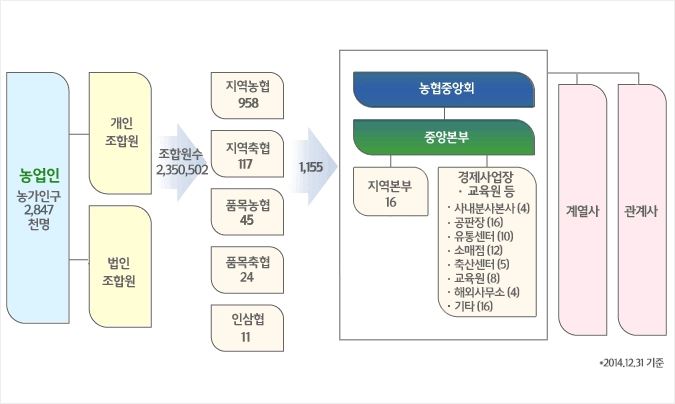 농업인
농가인구
2,847
천명

개인
조합원

법인
조합원

조합원수
2,350,502

지역농협
958

지역축협
117

품목농협
45

품목축협
24

인삼협
11

1,155

농협중앙회

중앙본부

지역본부
16

경제사업장 · 교육원 등
· 사내분사본사 (4)
· 공판장 (16)
· 유통센터 (10)
· 소매점 (12)
· 축산센터 (5)
· 교육원 (8)
· 해외사무소 (4)
· 기타 (16)

계열사

관계사

*2014.12.31 기준